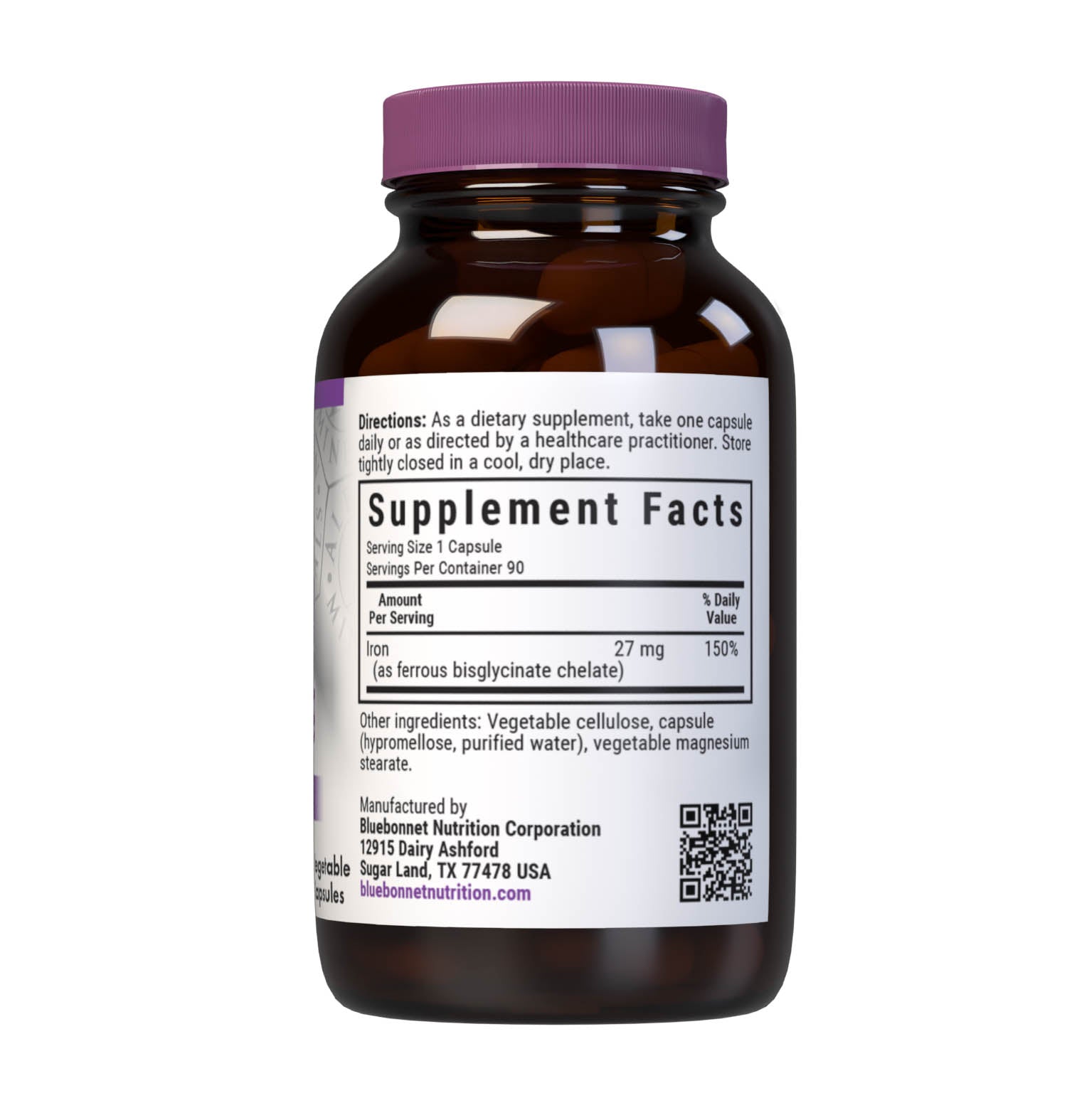 Directions: As a dietary supplement, take one capsule daily or as directed by a healthcare practitioner. Store tightly closed in a cool, dry place.

Supplement Facts

Serving Size 1 Capsule
Servings Per Container 90

| Amount Per Serving | | % Daily Value |
|---|---|---|
| Iron (as ferrous bisglycinate chelate) | 27 mg | 150% |

Other ingredients: Vegetable cellulose, capsule (hypromellose, purified water), vegetable magnesium stearate.

Manufactured by
Bluebonnet Nutrition Corporation
12915 Dairy Ashford
Sugar Land, TX 77478 USA
bluebonnetnutrition.com

egetable
apsules